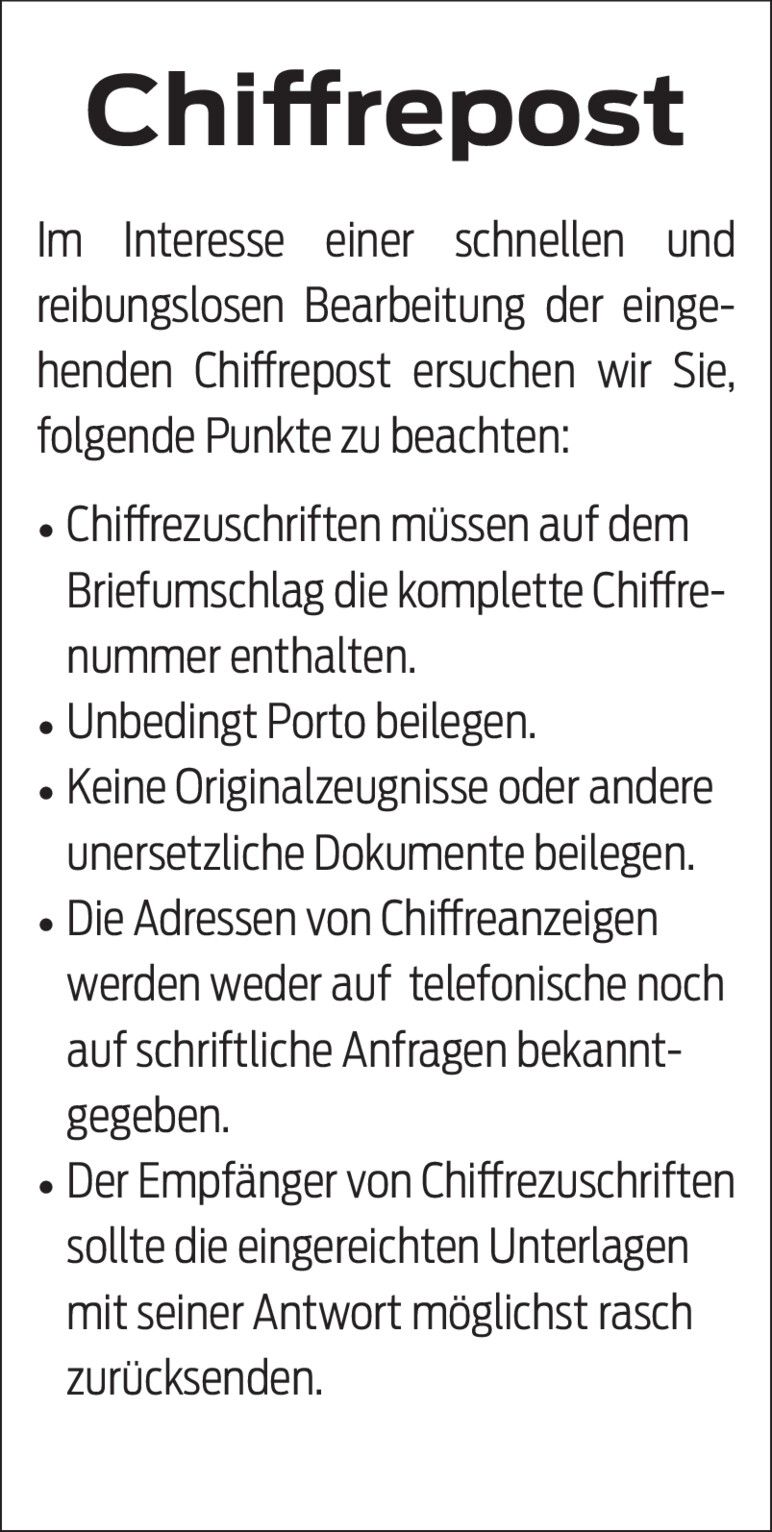 Chiffrepost

Im Interesse einer schnellen und reibungslosen Bearbeitung der eingehenden Chiffrepost ersuchen wir Sie, folgende Punkte zu beachten:

• Chiffrezuschriften müssen auf dem Briefumschlag die komplette Chiffrenummer enthalten.
• Unbedingt Porto beilegen.
• Keine Originalzeugnisse oder andere unersetzliche Dokumente beilegen.
• Die Adressen von Chiffreanzeigen werden weder auf telefonische noch auf schriftliche Anfragen bekanntgegeben.
• Der Empfänger von Chiffrezuschriften sollte die eingereichten Unterlagen mit seiner Antwort möglichst rasch zurücksenden.